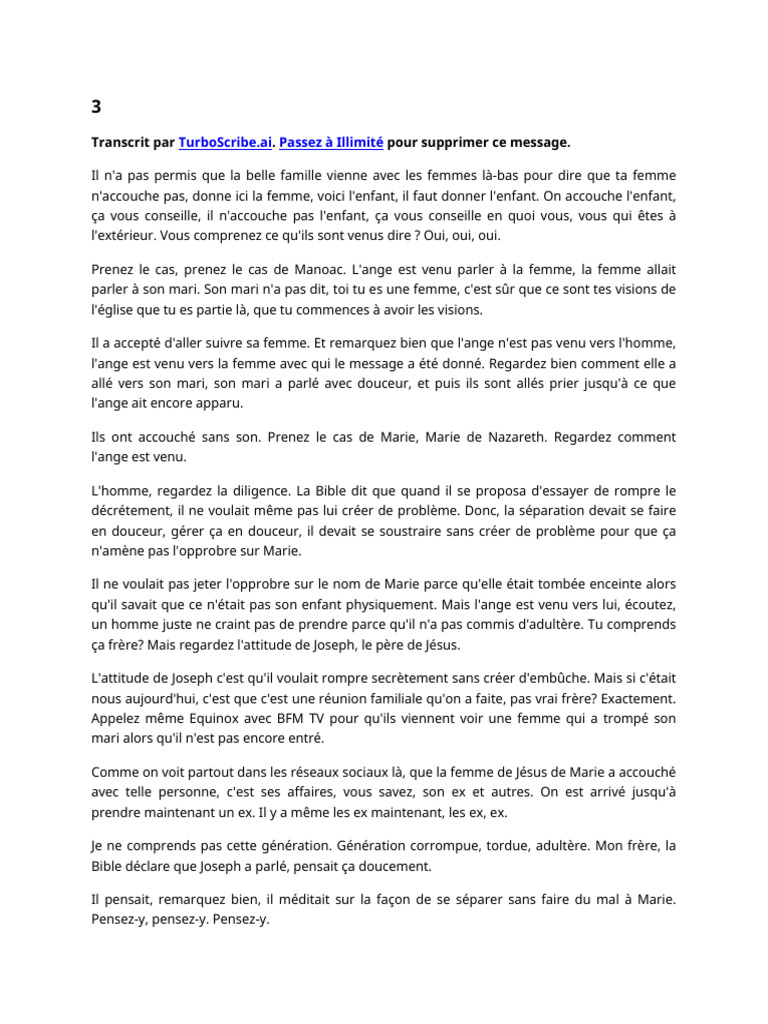 3

Transcrit par TurboScribe.ai. Passez à Illimité pour supprimer ce message.

Il n'a pas permis que la belle famille vienne avec les femmes là-bas pour dire que ta femme n'accouche pas, donne ici la femme, voici l'enfant, il faut donner l'enfant. On accouche l'enfant, ça vous conseille, il n'accouche pas l'enfant, ça vous conseille en quoi vous, vous qui êtes à l'extérieur. Vous comprenez ce qu'ils sont venus dire ? Oui, oui, oui.

Prenez le cas, prenez le cas de Manoac. L'ange est venu parler à la femme, la femme allait parler à son mari. Son mari n'a pas dit, toi tu es une femme, c'est sûr que ce sont tes visions de l'église que tu es partie là, que tu commences à avoir les visions.

Il a accepté d'aller suivre sa femme. Et remarquez bien que l'ange n'est pas venu vers l'homme, l'ange est venu vers la femme avec qui le message a été donné. Regardez bien comment elle a allé vers son mari, son mari a parlé avec douceur, et puis ils sont allés prier jusqu'à ce que l'ange ait encore apparu.

Ils ont accouché sans son. Prenez le cas de Marie, Marie de Nazareth. Regardez comment l'ange est venu.

L'homme, regardez la diligence. La Bible dit que quand il se proposa d'essayer de rompre le décrétement, il ne voulait même pas lui créer de problème. Donc, la séparation devait se faire en douceur, gérer ça en douceur, il devait se soustraire sans créer de problème pour que ça n'amène pas l'opprobre sur Marie.

Il ne voulait pas jeter l'opprobre sur le nom de Marie parce qu'elle était tombée enceinte alors qu'il savait que ce n'était pas son enfant physiquement. Mais l'ange est venu vers lui, écoutez, un homme juste ne craint pas de prendre parce qu'il n'a pas commis d'adultère. Tu comprends ça frère? Mais regardez l'attitude de Joseph, le père de Jésus.

L'attitude de Joseph c'est qu'il voulait rompre secrètement sans créer d'embûche. Mais si c'était nous aujourd'hui, c'est que c'est une réunion familiale qu'on a faite, pas vrai frère? Exactement. Appelez même Equinox avec BFM TV pour qu'ils viennent voir une femme qui a trompé son mari alors qu'il n'est pas encore entré.

Comme on voit partout dans les réseaux sociaux là, que la femme de Jésus de Marie a accouché avec telle personne, c'est ses affaires, vous savez, son ex et autres. On est arrivé jusqu'à prendre maintenant un ex. Il y a même les ex maintenant, les ex, ex.

Je ne comprends pas cette génération. Génération corrompue, tordue, adultère. Mon frère, la Bible déclare que Joseph a parlé, pensait ça doucement.

Il pensait, remarquez bien, il méditait sur la façon de se séparer sans faire du mal à Marie. Pensez-y, pensez-y. Pensez-y.